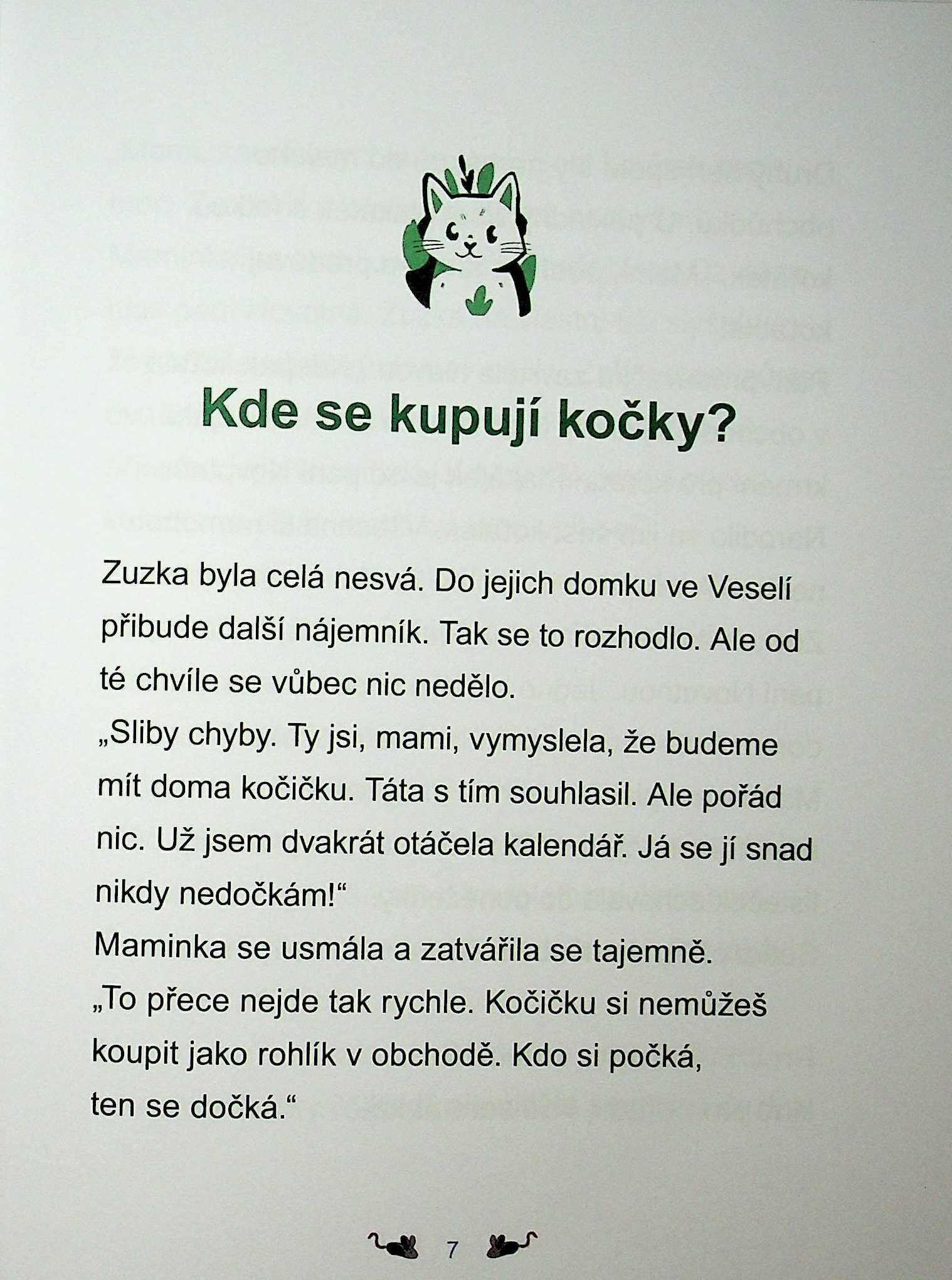 Kde se kupují kočky?

Zuzka byla celá nesvá. Do jejich domku ve Veselí přibude další nájemník. Tak se to rozhodlo. Ale od té chvíle se vůbec nic nedělo.
„Sliby chyby. Ty jsi, mami, vymyslela, že budeme mít doma kočičku. Táta s tím souhlasil. Ale pořád nic. Už jsem dvakrát otáčela kalendář. Já se jí snad nikdy nedočkám!“
Maminka se usmála a zatvářila se tajemně.
„To přece nejde tak rychle. Kočičku si nemůžeš koupit jako rohlík v obchodě. Kdo si počká, ten se dočká.“

7